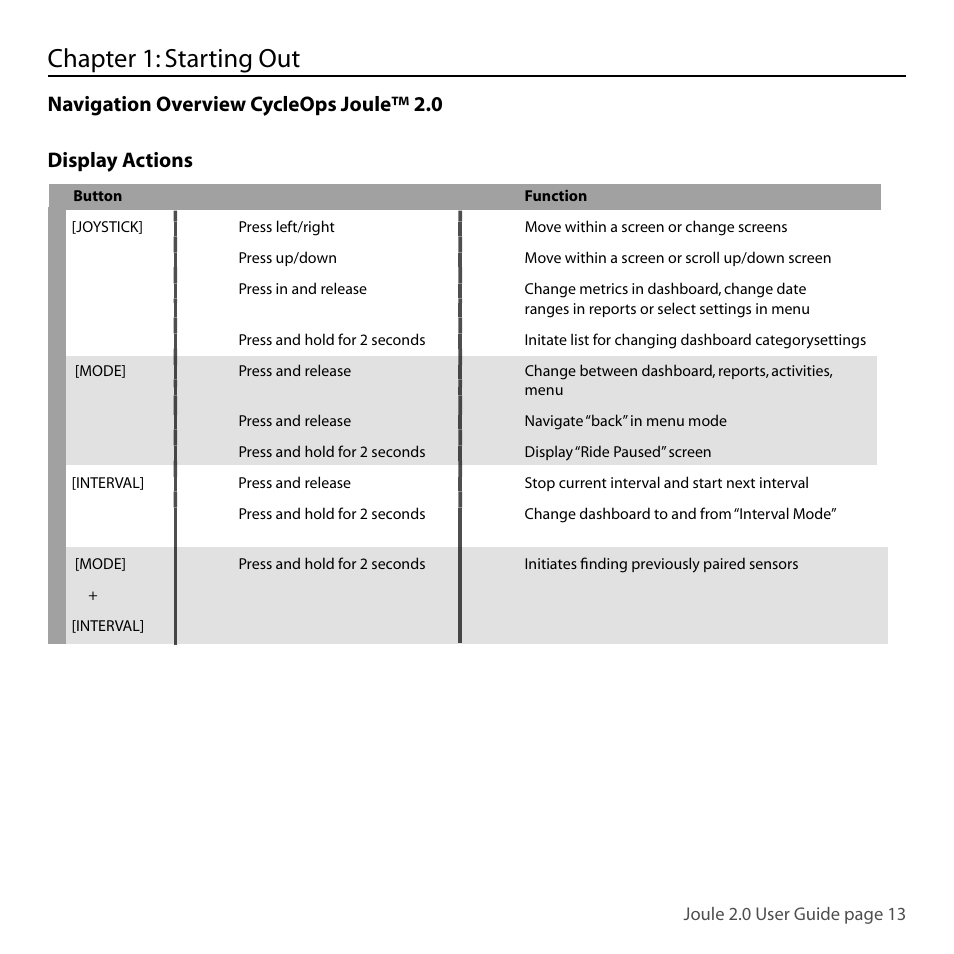 Chapter 1: Starting Out

Navigation Overview CycleOps Joule™ 2.0

Display Actions

| Button | | Function |
|---|---|---|
| [JOYSTICK] | Press left/right | Move within a screen or change screens |
| | Press up/down | Move within a screen or scroll up/down screen |
| | Press in and release | Change metrics in dashboard, change date ranges in reports or select settings in menu |
| | Press and hold for 2 seconds | Initate list for changing dashboard categorysettings |
| [MODE] | Press and release | Change between dashboard, reports, activities, menu |
| | Press and release | Navigate "back" in menu mode |
| | Press and hold for 2 seconds | Display "Ride Paused" screen |
| [INTERVAL] | Press and release | Stop current interval and start next interval |
| | Press and hold for 2 seconds | Change dashboard to and from "Interval Mode" |
| [MODE] + [INTERVAL] | Press and hold for 2 seconds | Initiates finding previously paired sensors |

Joule 2.0 User Guide page 13